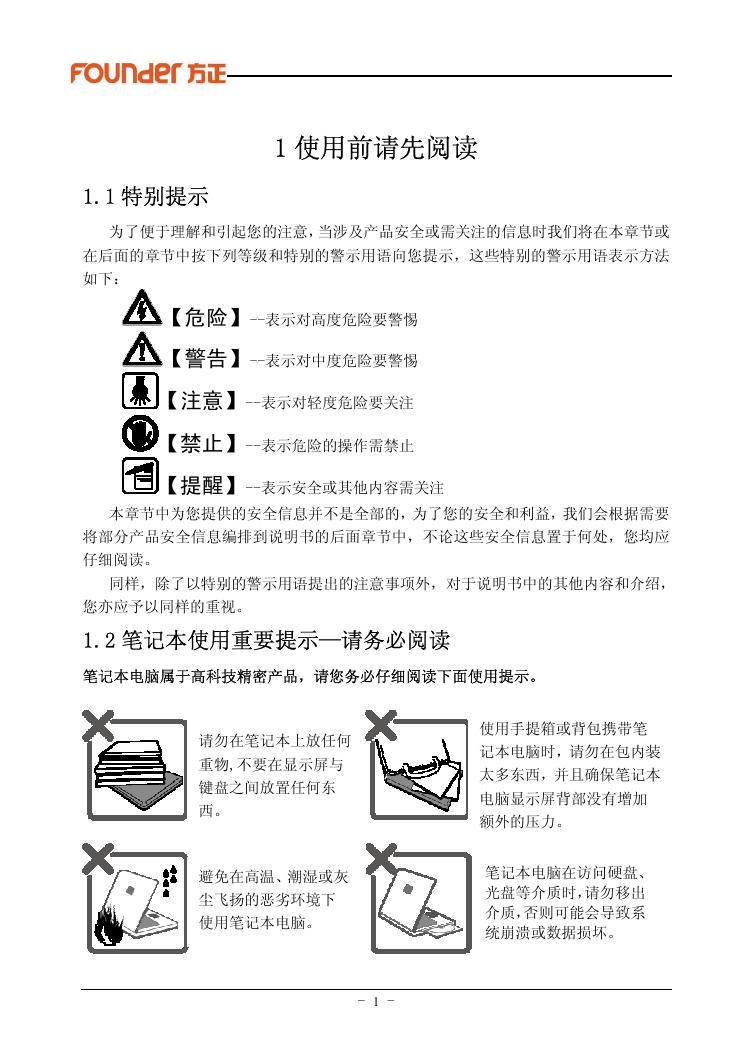 FOUNDER 方正

1 使用前请先阅读

1.1 特别提示

为了便于理解和引起您的注意，当涉及产品安全或需关注的信息时我们将在本章节或在后面的章节中按下列等级和特别的警示用语向您提示，这些特别的警示用语表示方法如下：

【危险】--表示对高度危险要警惕

【警告】--表示对中度危险要警惕

【注意】--表示对轻度危险要关注

【禁止】--表示危险的操作需禁止

【提醒】--表示安全或其他内容需关注

本章节中为您提供的安全信息并不是全部的，为了您的安全和利益，我们会根据需要将部分产品安全信息编排到说明书的后面章节中，不论这些安全信息置于何处，您均应仔细阅读。

同样，除了以特别的警示用语提出的注意事项外，对于说明书中的其他内容和介绍，您亦应予以同样的重视。

1.2 笔记本使用重要提示—请务必阅读

笔记本电脑属于高科技精密产品，请您务必仔细阅读下面使用提示。

请勿在笔记本上放任何重物，不要在显示屏与键盘之间放置任何东西。

使用手提箱或背包携带笔记本电脑时，请勿在包内装太多东西，并且确保笔记本电脑显示屏背部没有增加额外的压力。

避免在高温、潮湿或灰尘飞扬的恶劣环境下使用笔记本电脑。

笔记本电脑在访问硬盘、光盘等介质时，请勿移出介质，否则可能会导致系统崩溃或数据损坏。

- 1 -